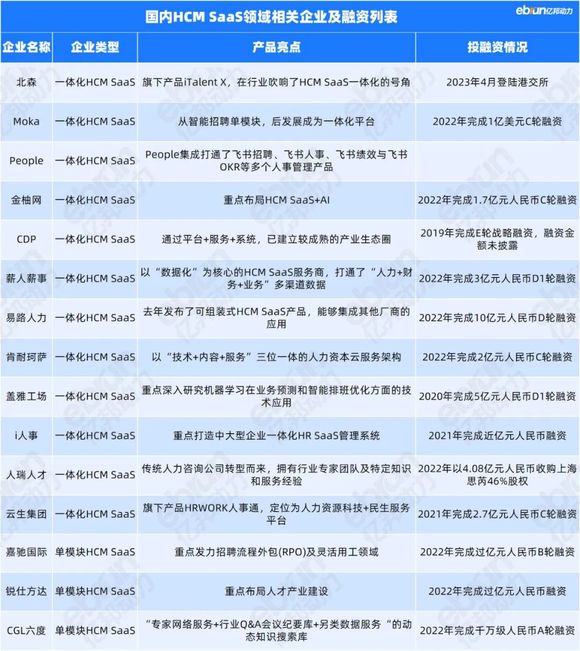 国内HCM SaaS领域相关企业及融资列表

ebrun亿邦动力

| 企业名称 | 企业类型 | 产品亮点 | 投融资情况 |
|---|---|---|---|
| 北森 | 一体化HCM SaaS | 旗下产品iTalent X，在行业吹响了HCM SaaS一体化的号角 | 2023年4月登陆港交所 |
| Moka | 一体化HCM SaaS | 从智能招聘单模块，后发展成为一体化平台 | 2022年完成1亿美元C轮融资 |
| People | 一体化HCM SaaS | People集成打通了飞书招聘、飞书人事、飞书绩效与飞书OKR等多个人事管理产品 | |
| 金柚网 | 一体化HCM SaaS | 重点布局HCM SaaS+AI | 2022年完成1.7亿元人民币C轮融资 |
| CDP | 一体化HCM SaaS | 通过平台+服务+系统，已建立较成熟的产业生态圈 | 2019年完成E轮战略融资，融资金额未披露 |
| 薪人薪事 | 一体化HCM SaaS | 以“数据化”为核心的HCM SaaS服务商，打通了“人力+财务+业务”多渠道数据 | 2022年完成3亿元人民币D1轮融资 |
| 易路人力 | 一体化HCM SaaS | 去年发布了可组装式HCM SaaS产品，能够集成其他厂商的应用 | 2022年完成10亿元人民币D轮融资 |
| 肯耐珂萨 | 一体化HCM SaaS | 以“技术+内容+服务”三位一体的人力资本云服务架构 | 2022年完成2亿元人民币C轮融资 |
| 盖雅工场 | 一体化HCM SaaS | 重点深入研究机器学习在业务预测和智能排班优化方面的技术应用 | 2020年完成5亿元人民币D1轮融资 |
| i人事 | 一体化HCM SaaS | 重点打造中大型企业一体化HR SaaS管理系统 | 2021年完成近亿元人民币融资 |
| 人瑞人才 | 一体化HCM SaaS | 传统人力咨询公司转型而来，拥有行业专家团队及特定知识和服务经验 | 2022年以4.08亿元人民币收购上海思芮46%股权 |
| 云生集团 | 一体化HCM SaaS | 旗下产品HRWORK人事通，定位为人力资源科技+民生服务平台 | 2021年完成2.7亿元人民币C轮融资 |
| 嘉驰国际 | 单模块HCM SaaS | 重点发力招聘流程外包(RPO)及灵活用工领域 | 2022年完成过亿元人民币B轮融资 |
| 锐仕方达 | 单模块HCM SaaS | 重点布局人才产业建设 | 2022年完成过亿元人民币融资 |
| CGL六度 | 单模块HCM SaaS | “专家网络服务+行业Q&A会议纪要库+另类数据服务“的动态知识搜索库 | 2022年完成千万级人民币A轮融资 |